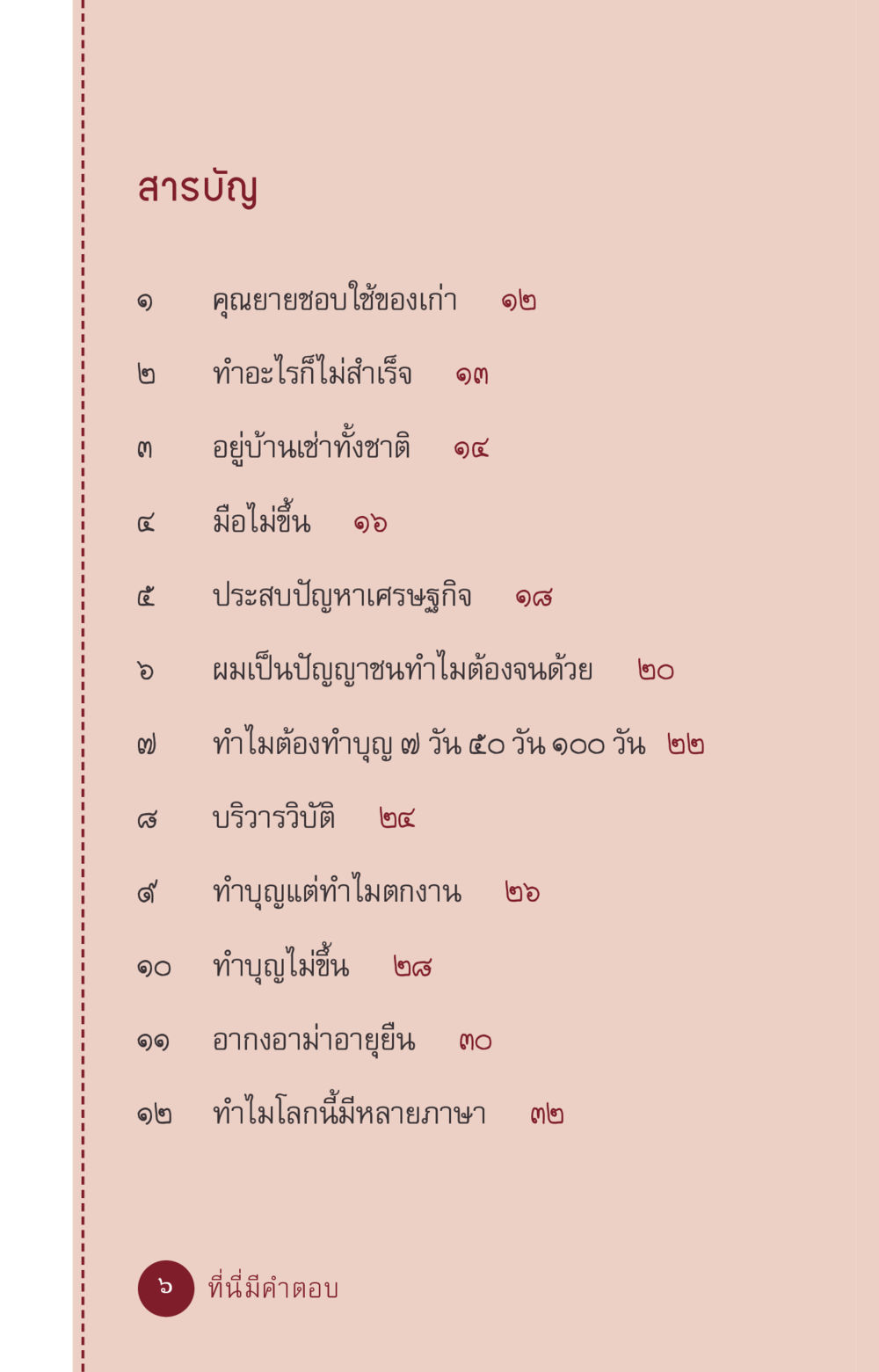 สารบัญ

๑ คุณยายชอบใช้ของเก่า ๑๒

๒ ทำอะไรก็ไม่สำเร็จ ๑๓

๓ อยู่บ้านเช่าทั้งชาติ ๑๔

๔ มือไม่ขึ้น ๑๖

๕ ประสบปัญหาเศรษฐกิจ ๑๘

๖ ผมเป็นปัญญาชนทำไมต้องจนด้วย ๒๐

๗ ทำไมต้องทำบุญ ๗ วัน ๕๐ วัน ๑๐๐ วัน ๒๒

๘ บริวารวิบัติ ๒๔

๙ ทำบุญแต่ทำไมตกงาน ๒๖

๑๐ ทำบุญไม่ขึ้น ๒๘

๑๑ อากงอาม่าอายุยืน ๓๐

๑๒ ทำไมโลกนี้มีหลายภาษา ๓๒

๖ ที่นี่มีคำตอบ